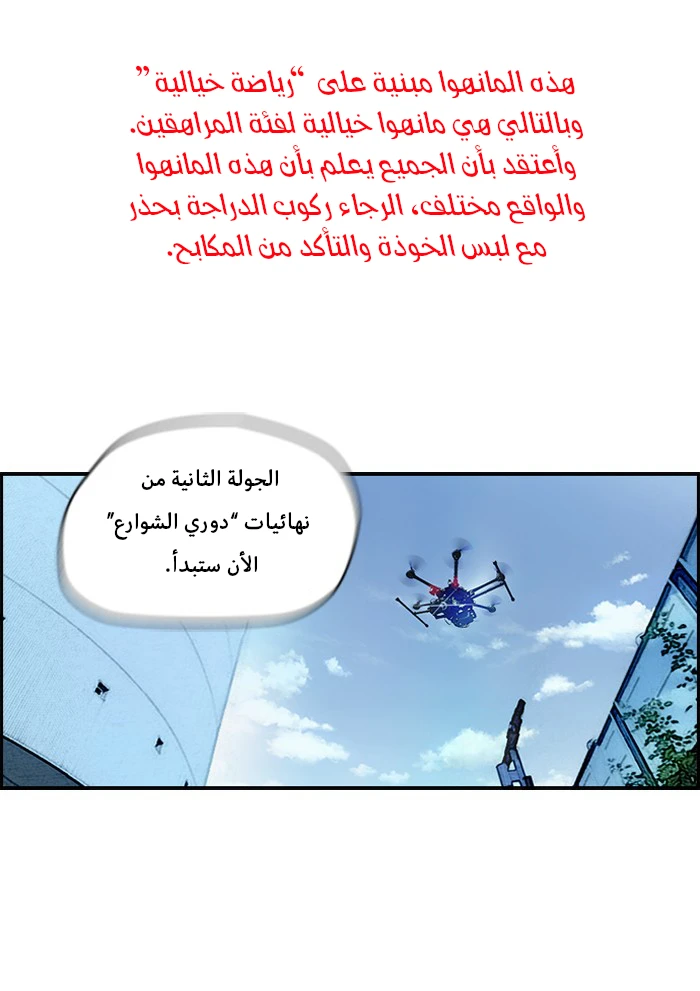 هذه المانهوا مبنية على "رياضة خيالية"
وبالتالي هي مانهوا خيالية لفئة المراهقين.
وأعتقد بأن الجميع يعلم بأن هذه المانهوا
والواقع مختلف، الرجاء ركوب الدراجة بحذر
مع لبس الخوذة والتأكد من المكابح.

الجولة الثانية من
نهائيات "دوري الشوارع"
الأن ستبدأ.